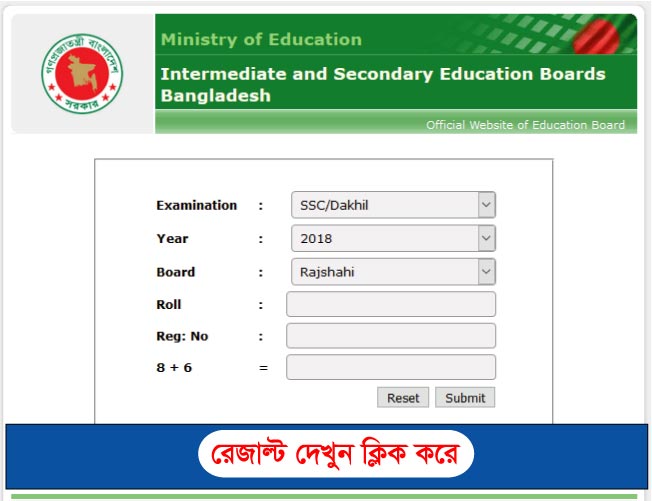 গণপ্রজাতন্ত্রী বাংলাদেশ সরকার

Ministry of Education

Intermediate and Secondary Education Boards Bangladesh

Official Website of Education Board

Examination : SSC/Dakhil

Year : 2018

Board : Rajshahi

Roll :

Reg: No :

8 + 6 =

Reset Submit

রেজাল্ট দেখুন ক্লিক করে